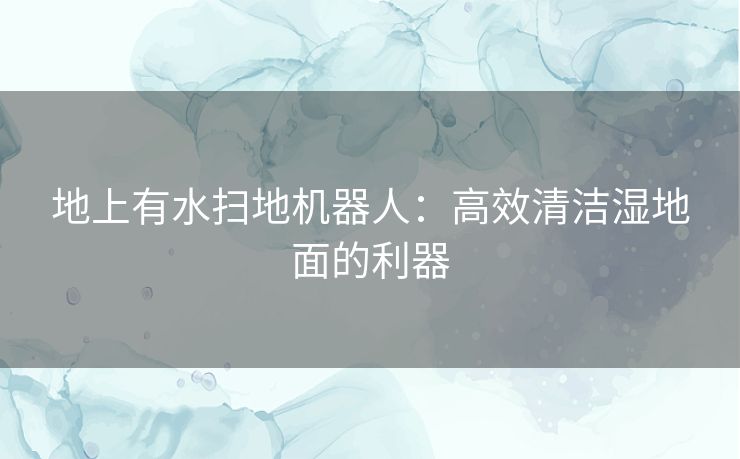 地上有水扫地机器人：高效清洁湿地面的利器